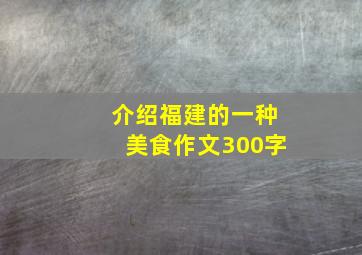 介绍福建的一种美食作文300字